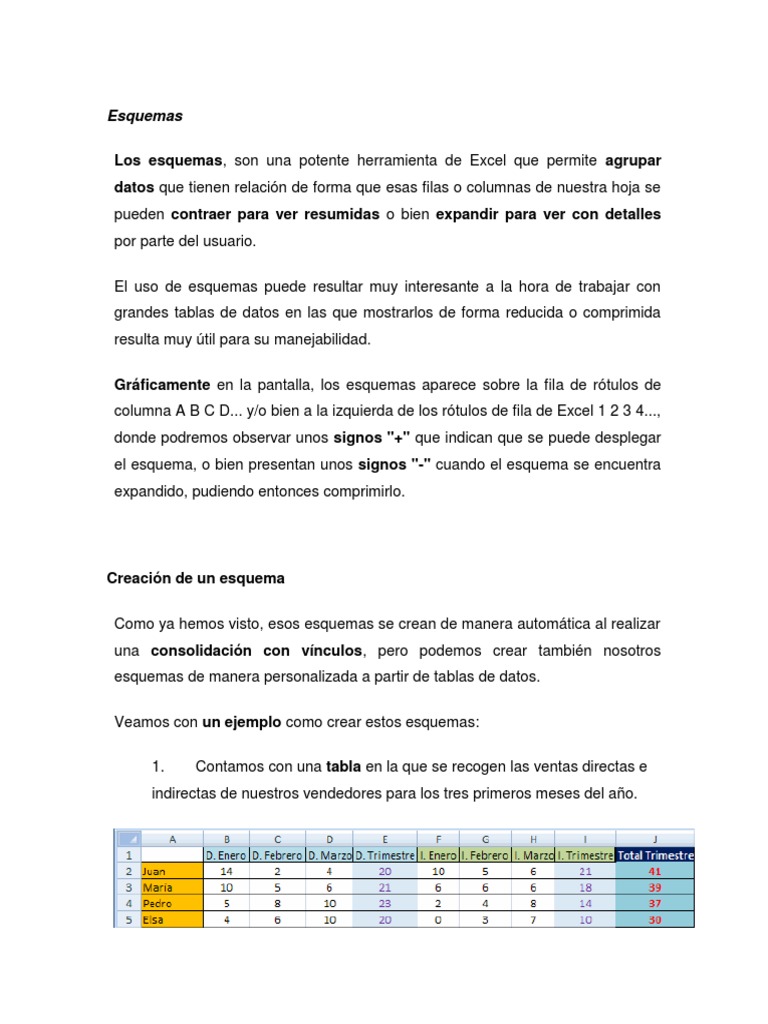 Esquemas

Los esquemas, son una potente herramienta de Excel que permite agrupar datos que tienen relación de forma que esas filas o columnas de nuestra hoja se pueden contraer para ver resumidas o bien expandir para ver con detalles por parte del usuario.

El uso de esquemas puede resultar muy interesante a la hora de trabajar con grandes tablas de datos en las que mostrarlos de forma reducida o comprimida resulta muy útil para su manejabilidad.

Gráficamente en la pantalla, los esquemas aparece sobre la fila de rótulos de columna A B C D... y/o bien a la izquierda de los rótulos de fila de Excel 1 2 3 4..., donde podremos observar unos signos "+" que indican que se puede desplegar el esquema, o bien presentan unos signos "-" cuando el esquema se encuentra expandido, pudiendo entonces comprimirlo.

Creación de un esquema

Como ya hemos visto, esos esquemas se crean de manera automática al realizar una consolidación con vínculos, pero podemos crear también nosotros esquemas de manera personalizada a partir de tablas de datos.

Veamos con un ejemplo como crear estos esquemas:

1. Contamos con una tabla en la que se recogen las ventas directas e indirectas de nuestros vendedores para los tres primeros meses del año.

| | A | B | C | D | E | F | G | H | I | J |
|---|---|---|---|---|---|---|---|---|---|---|
| 1 | | D. Enero | D. Febrero | D. Marzo | D. Trimestre | I. Enero | I. Febrero | I. Marzo | I. Trimestre | Total Trimestre |
| 2 | Juan | 14 | 2 | 4 | 20 | 10 | 5 | 6 | 21 | 41 |
| 3 | María | 10 | 5 | 6 | 21 | 6 | 6 | 6 | 18 | 39 |
| 4 | Pedro | 5 | 8 | 10 | 23 | 2 | 4 | 8 | 14 | 37 |
| 5 | Elsa | 4 | 6 | 10 | 20 | 0 | 3 | 7 | 10 | 30 |